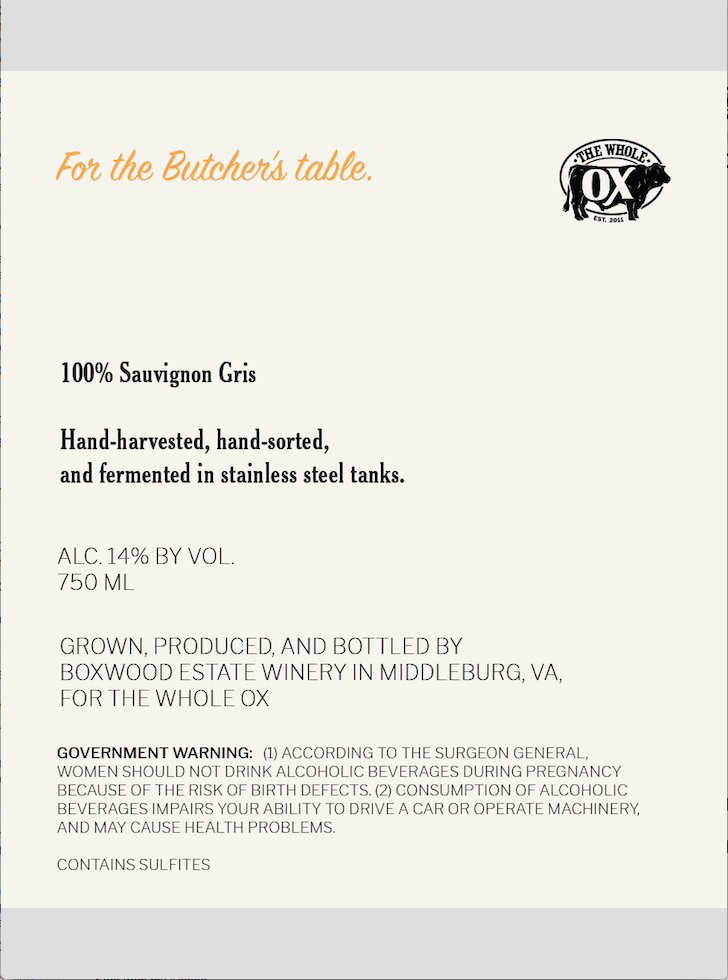 For the Butcher's table.

THE WHOLE
OX
EST. 2011

100% Sauvignon Gris

Hand-harvested, hand-sorted, and fermented in stainless steel tanks.

ALC. 14% BY VOL.
750 ML

GROWN, PRODUCED, AND BOTTLED BY BOXWOOD ESTATE WINERY IN MIDDLEBURG, VA, FOR THE WHOLE OX

GOVERNMENT WARNING: (1) ACCORDING TO THE SURGEON GENERAL, WOMEN SHOULD NOT DRINK ALCOHOLIC BEVERAGES DURING PREGNANCY BECAUSE OF THE RISK OF BIRTH DEFECTS. (2) CONSUMPTION OF ALCOHOLIC BEVERAGES IMPAIRS YOUR ABILITY TO DRIVE A CAR OR OPERATE MACHINERY, AND MAY CAUSE HEALTH PROBLEMS.

CONTAINS SULFITES